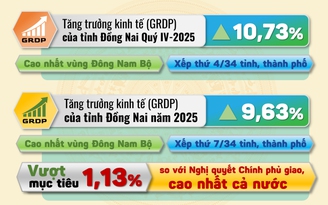 GRDP

Tăng trưởng kinh tế (GRDP) của tỉnh Đồng Nai Quý IV-2025

10,73%

Cao nhất vùng Đông Nam Bộ

Xếp thứ 4/34 tỉnh, thành phố

GRDP

Tăng trưởng kinh tế (GRDP) của tỉnh Đồng Nai năm 2025

9,63%

Cao nhất vùng Đông Nam Bộ

Xếp thứ 7/34 tỉnh, thành phố

Vượt mục tiêu 1,13%

so với Nghị quyết Chính phủ giao, cao nhất cả nước